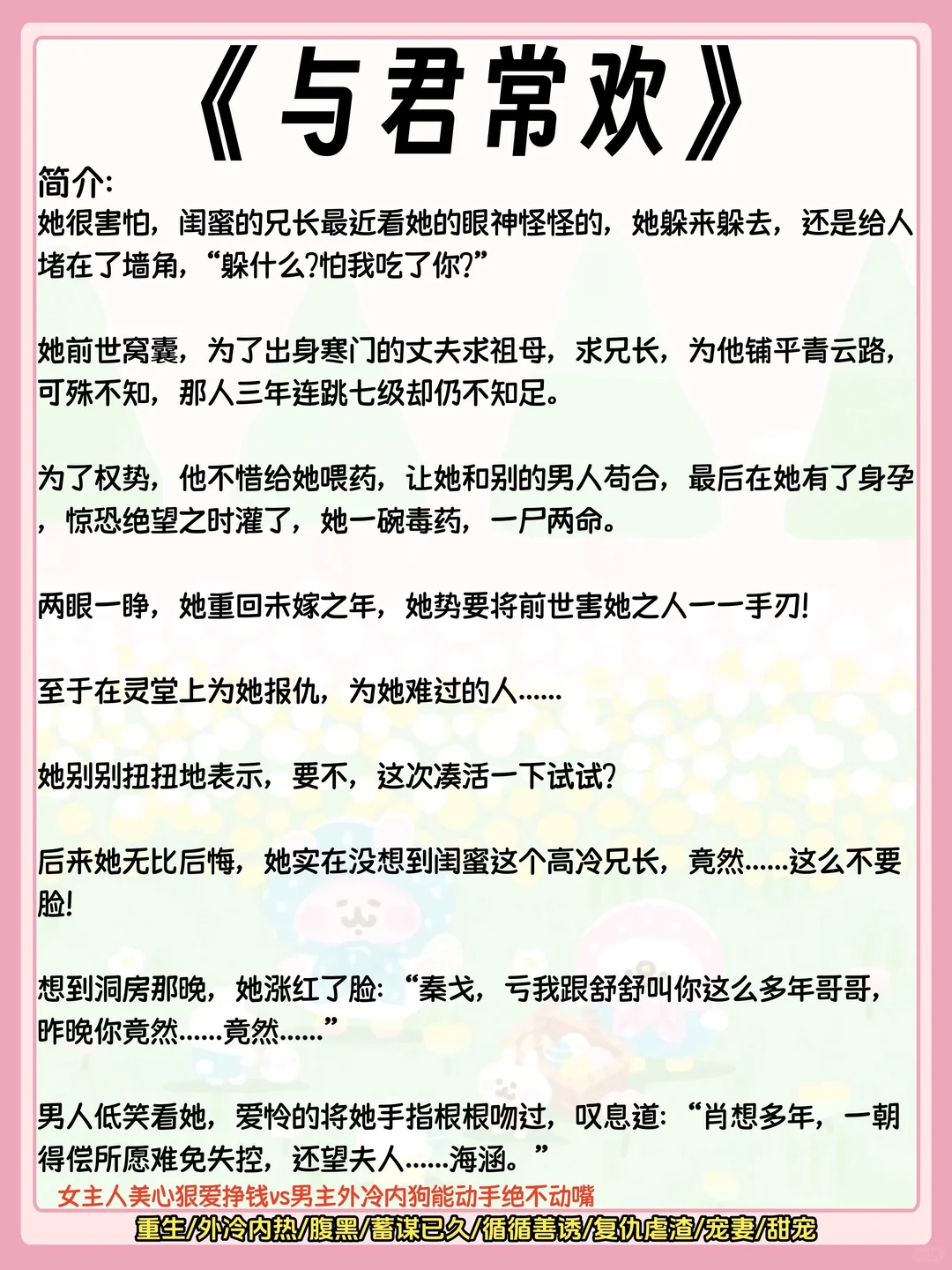 《与君常欢》

简介:
她很害怕，闺蜜的兄长最近看她的眼神怪怪的，她躲来躲去，还是给人堵在了墙角，“躲什么?怕我吃了你?”

她前世窝囊，为了出身寒门的丈夫求祖母，求兄长，为他铺平青云路，可殊不知，那人三年连跳七级却仍不知足。

为了权势，他不惜给她喂药，让她和别的男人苟合，最后在她有了身孕，惊恐绝望之时灌了，她一碗毒药，一尸两命。

两眼一睁，她重回未嫁之年，她势要将前世害她之人一一手刃!

至于在灵堂上为她报仇，为她难过的人......

她别别扭扭地表示，要不，这次凑活一下试试?

后来她无比后悔，她实在没想到闺蜜这个高冷兄长，竟然......这么不要脸!

想到洞房那晚，她涨红了脸:“秦戈，亏我跟舒舒叫你这么多年哥哥，昨晚你竟然......竟然......”

男人低笑看她，爱怜的将她手指根根吻过，叹息道:“肖想多年，一朝得偿所愿难免失控，还望夫人......海涵。”

女主人美心狠爱挣钱vs男主外冷内狗能动手绝不动嘴

重生/外冷内热/腹黑/蓄谋已久/循循善诱/复仇虐渣/宠妻/甜宠